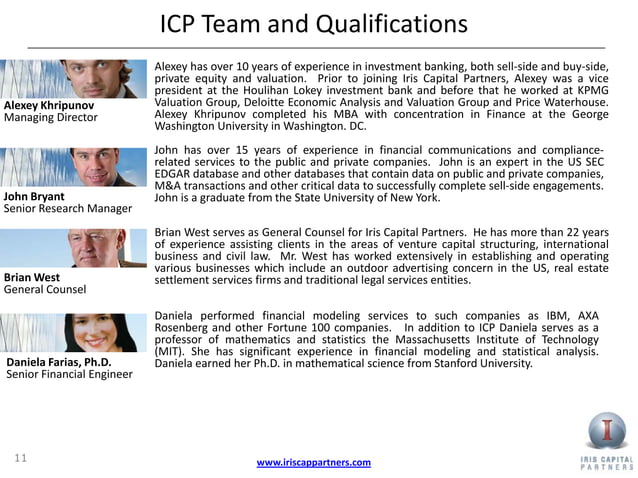 ICP Team and Qualifications

Alexey Khripunov
Managing Director

Alexey has over 10 years of experience in investment banking, both sell-side and buy-side, private equity and valuation. Prior to joining Iris Capital Partners, Alexey was a vice president at the Houlihan Lokey investment bank and before that he worked at KPMG Valuation Group, Deloitte Economic Analysis and Valuation Group and Price Waterhouse. Alexey Khripunov completed his MBA with concentration in Finance at the George Washington University in Washington. DC.

John Bryant
Senior Research Manager

John has over 15 years of experience in financial communications and compliance-related services to the public and private companies. John is an expert in the US SEC EDGAR database and other databases that contain data on public and private companies, M&A transactions and other critical data to successfully complete sell-side engagements. John is a graduate from the State University of New York.

Brian West
General Counsel

Brian West serves as General Counsel for Iris Capital Partners. He has more than 22 years of experience assisting clients in the areas of venture capital structuring, international business and civil law. Mr. West has worked extensively in establishing and operating various businesses which include an outdoor advertising concern in the US, real estate settlement services firms and traditional legal services entities.

Daniela Farias, Ph.D.
Senior Financial Engineer

Daniela performed financial modeling services to such companies as IBM, AXA Rosenberg and other Fortune 100 companies. In addition to ICP Daniela serves as a professor of mathematics and statistics the Massachusetts Institute of Technology (MIT). She has significant experience in financial modeling and statistical analysis. Daniela earned her Ph.D. in mathematical science from Stanford University.

11

www.iriscappartners.com

IRIS CAPITAL PARTNERS